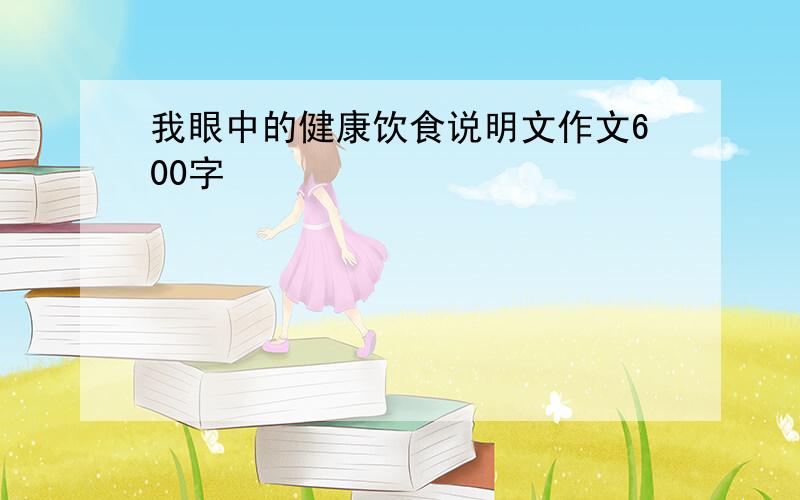 我眼中的健康饮食说明文作文600字